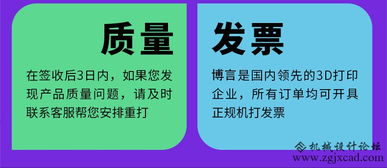 质量

在签收后3日内，如果您发现产品质量问题，请及时联系客服帮您安排重打

发票

博言是国内领先的3D打印企业，所有订单均可开具正规机打发票

机械设计论坛
www.zgjxcad.com